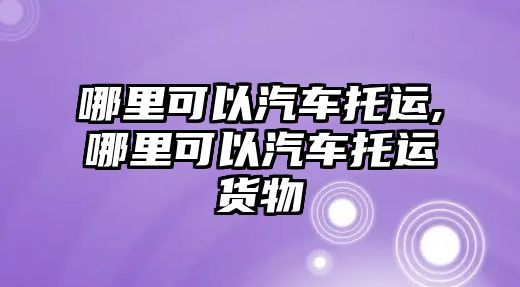 哪里可以汽车托运,哪里可以汽车托运货物